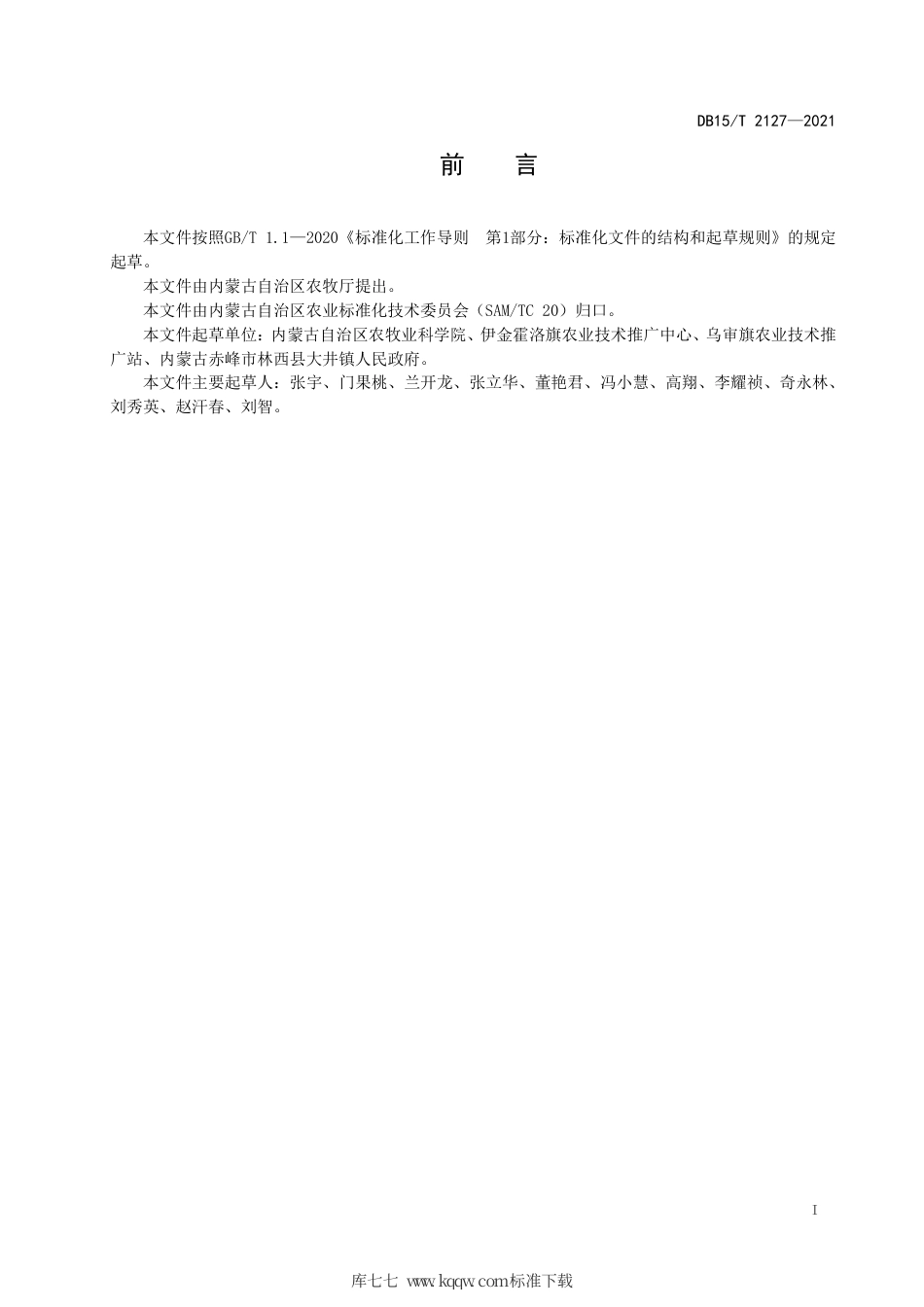 DB15/T 2127—2021

前　言

本文件按照GB/T 1.1—2020《标准化工作导则　第1部分：标准化文件的结构和起草规则》的规定起草。

本文件由内蒙古自治区农牧厅提出。

本文件由内蒙古自治区农业标准化技术委员会（SAM/TC 20）归口。

本文件起草单位：内蒙古自治区农牧业科学院、伊金霍洛旗农业技术推广中心、乌审旗农业技术推广站、内蒙古赤峰市林西县大井镇人民政府。

本文件主要起草人：张宇、门果桃、兰开龙、张立华、董艳君、冯小慧、高翔、李耀祯、奇永林、刘秀英、赵汗春、刘智。

I

库七七 www.kqqw.com标准下载